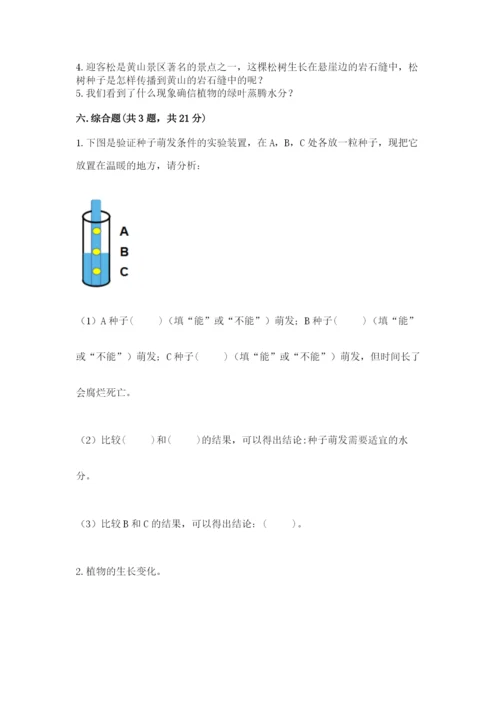 4. 迎客松是黄山景区著名的景点之一，这棵松树生长在悬崖边的岩石缝中，松树种子是怎样传播到黄山的岩石缝中的呢？
5. 我们看到了什么现象确信植物的绿叶蒸腾水分？

六. 综合题（共 3 题，共 21 分）

1. 下图是验证种子萌发条件的实验装置，在 A，B，C 处各放一粒种子，现把它放置在温暖的地方，请分析：

A
B
C

（1）A 种子（　　）（填“能”或“不能”）萌发；B 种子（　　）（填“能”或“不能”）萌发；C 种子（　　）（填“能”或“不能”）萌发，但时间长了会腐烂死亡。

（2）比较（　　）和（　　）的结果，可以得出结论：种子萌发需要适宜的水分。

（3）比较 B 和 C 的结果，可以得出结论：（　　）。

2. 植物的生长变化。